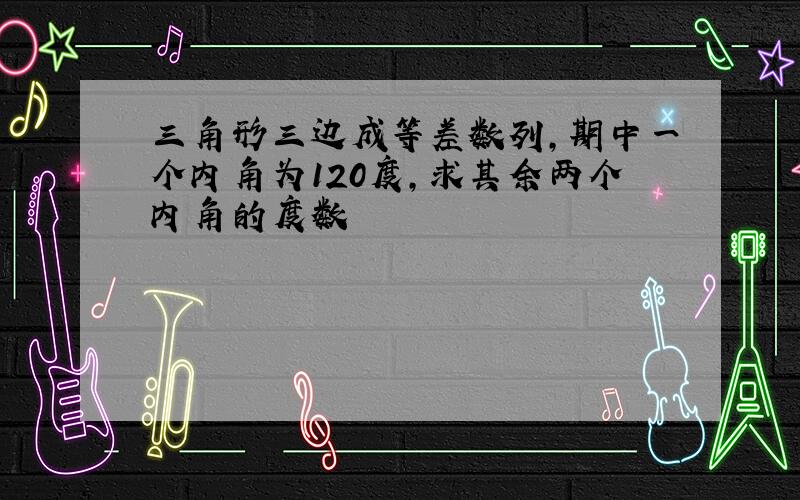 三角形三边成等差数列,期中一个内角为120度,求其余两个内角的度数